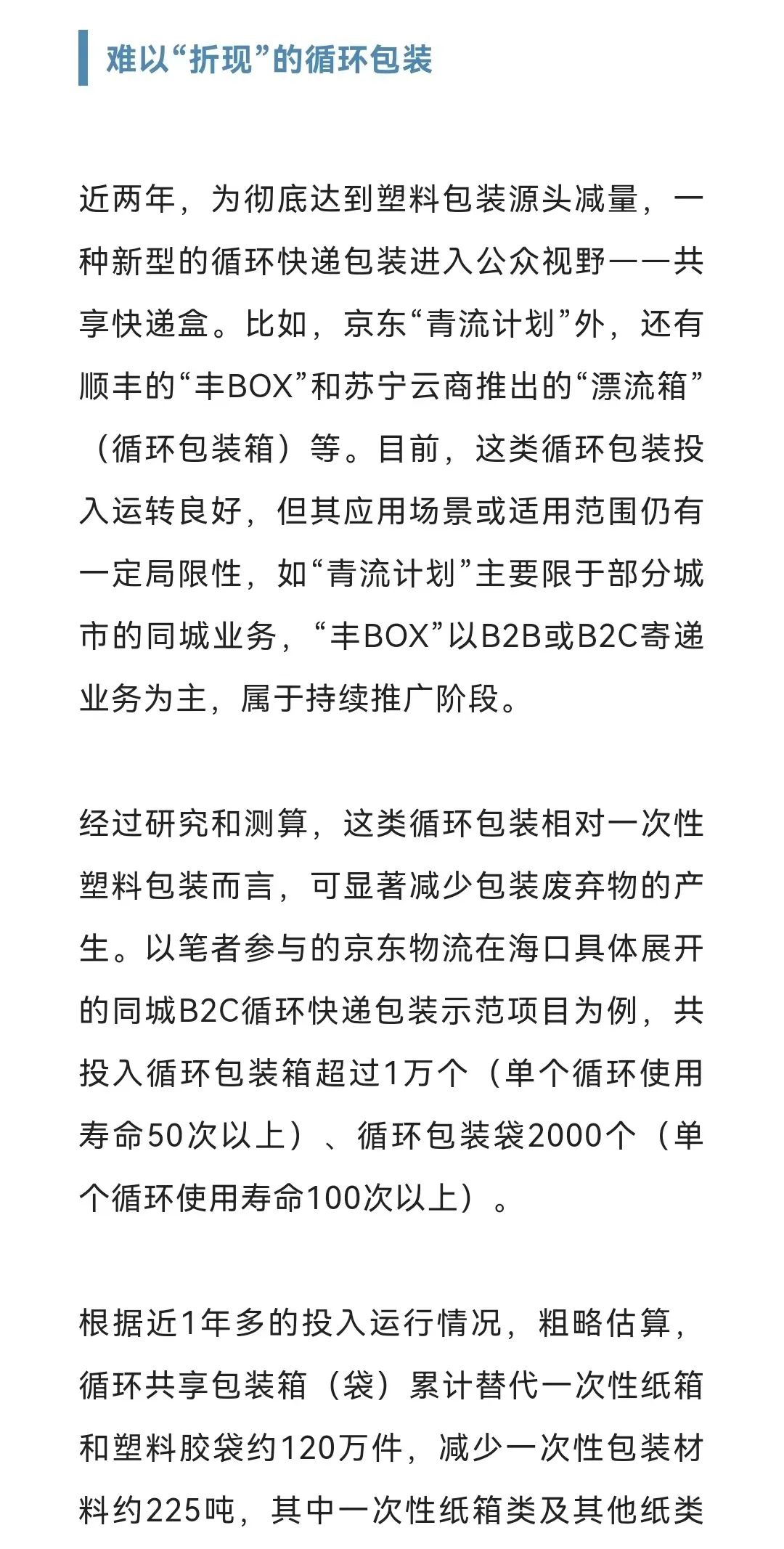 难以“折现”的循环包装

近两年，为彻底达到塑料包装源头减量，一种新型的循环快递包装进入公众视野——共享快递盒。比如，京东“青流计划”外，还有顺丰的“丰BOX”和苏宁云商推出的“漂流箱”（循环包装箱）等。目前，这类循环包装投入运转良好，但其应用场景或适用范围仍有一定局限性，如“青流计划”主要限于部分城市的同城业务，“丰BOX”以B2B或B2C寄递业务为主，属于持续推广阶段。

经过研究和测算，这类循环包装相对一次性塑料包装而言，可显著减少包装废弃物的产生。以笔者参与的京东物流在海口具体展开的同城B2C循环快递包装示范项目为例，共投入循环包装箱超过1万个（单个循环使用寿命50次以上）、循环包装袋2000个（单个循环使用寿命100次以上）。

根据近1年多的投入运行情况，粗略估算，循环共享包装箱（袋）累计替代一次性纸箱和塑料胶袋约120万件，减少一次性包装材料约225吨，其中一次性纸箱类及其他纸类